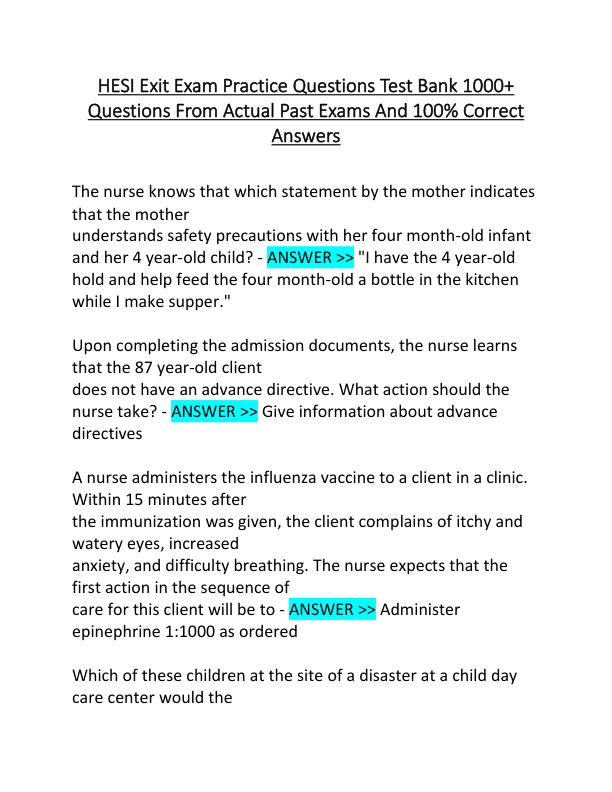 HESI Exit Exam Practice Questions Test Bank 1000+ Questions From Actual Past Exams And 100% Correct Answers

The nurse knows that which statement by the mother indicates that the mother understands safety precautions with her four month-old infant and her 4 year-old child? - ANSWER >> "I have the 4 year-old hold and help feed the four month-old a bottle in the kitchen while I make supper."

Upon completing the admission documents, the nurse learns that the 87 year-old client does not have an advance directive. What action should the nurse take? - ANSWER >> Give information about advance directives

A nurse administers the influenza vaccine to a client in a clinic. Within 15 minutes after the immunization was given, the client complains of itchy and watery eyes, increased anxiety, and difficulty breathing. The nurse expects that the first action in the sequence of care for this client will be to - ANSWER >> Administer epinephrine 1:1000 as ordered

Which of these children at the site of a disaster at a child day care center would the